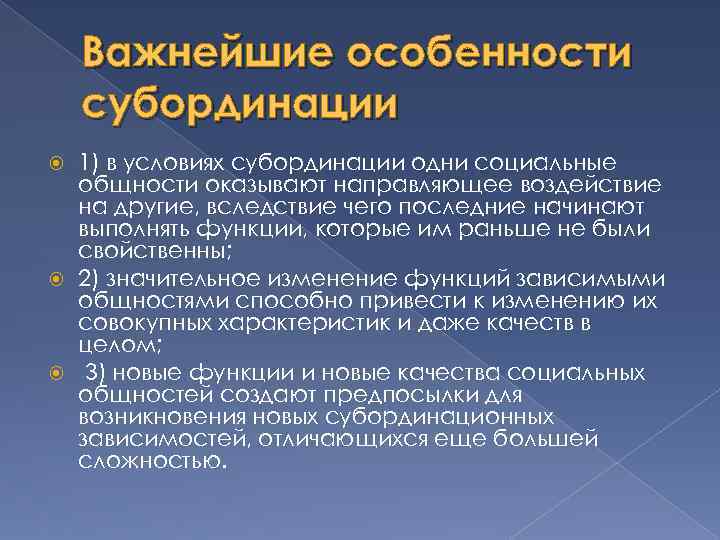 Важнейшие особенности субординации

• 1) в условиях субординации одни социальные общности оказывают направляющее воздействие на другие, вследствие чего последние начинают выполнять функции, которые им раньше не были свойственны;

• 2) значительное изменение функций зависимыми общностями способно привести к изменению их совокупных характеристик и даже качеств в целом;

• 3) новые функции и новые качества социальных общностей создают предпосылки для возникновения новых субординационных зависимостей, отличающихся еще большей сложностью.